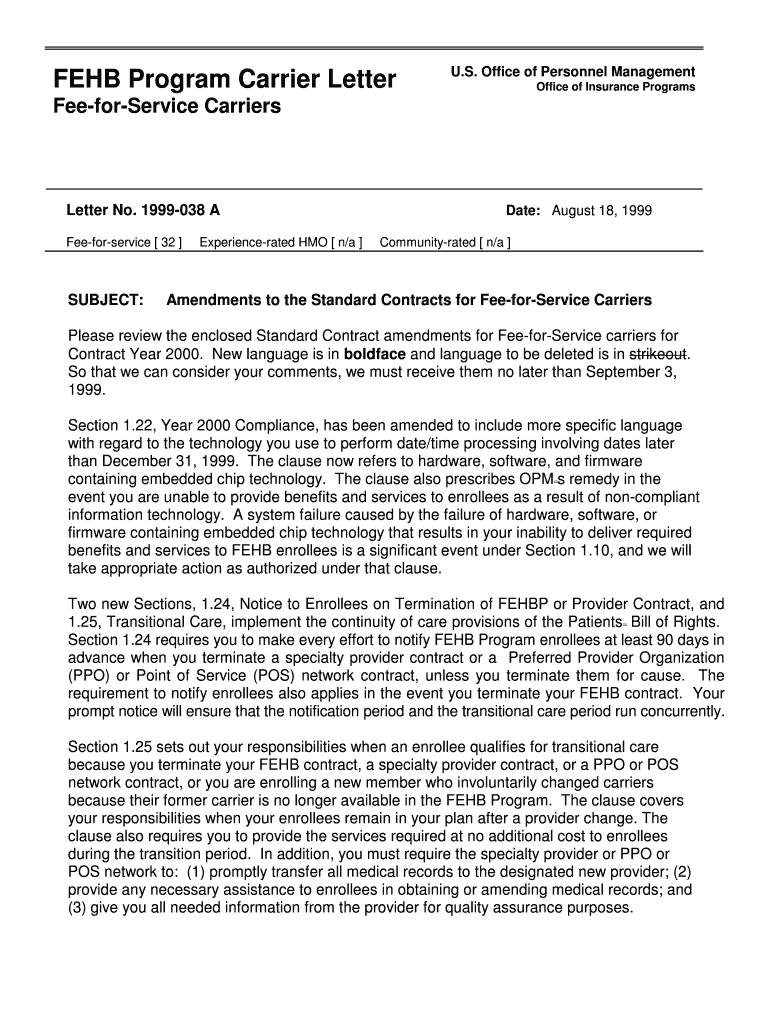 FEHB Program Carrier Letter
Fee-for-Service Carriers

U.S. Office of Personnel Management
Office of Insurance Programs

Letter No. 1999-038 A

Date: August 18, 1999

Fee-for-service [ 32 ] Experience-rated HMO [ n/a ] Community-rated [ n/a ]

SUBJECT: Amendments to the Standard Contracts for Fee-for-Service Carriers

Please review the enclosed Standard Contract amendments for Fee-for-Service carriers for Contract Year 2000. New language is in boldface and language to be deleted is in strikeout. So that we can consider your comments, we must receive them no later than September 3, 1999.

Section 1.22, Year 2000 Compliance, has been amended to include more specific language with regard to the technology you use to perform date/time processing involving dates later than December 31, 1999. The clause now refers to hardware, software, and firmware containing embedded chip technology. The clause also prescribes OPM=s remedy in the event you are unable to provide benefits and services to enrollees as a result of non-compliant information technology. A system failure caused by the failure of hardware, software, or firmware containing embedded chip technology that results in your inability to deliver required benefits and services to FEHB enrollees is a significant event under Section 1.10, and we will take appropriate action as authorized under that clause.

Two new Sections, 1.24, Notice to Enrollees on Termination of FEHBP or Provider Contract, and 1.25, Transitional Care, implement the continuity of care provisions of the Patients= Bill of Rights. Section 1.24 requires you to make every effort to notify FEHB Program enrollees at least 90 days in advance when you terminate a specialty provider contract or a Preferred Provider Organization (PPO) or Point of Service (POS) network contract, unless you terminate them for cause. The requirement to notify enrollees also applies in the event you terminate your FEHB contract. Your prompt notice will ensure that the notification period and the transitional care period run concurrently.

Section 1.25 sets out your responsibilities when an enrollee qualifies for transitional care because you terminate your FEHB contract, a specialty provider contract, or a PPO or POS network contract, or you are enrolling a new member who involuntarily changed carriers because their former carrier is no longer available in the FEHB Program. The clause covers your responsibilities when your enrollees remain in your plan after a provider change. The clause also requires you to provide the services required at no additional cost to enrollees during the transition period. In addition, you must require the specialty provider or PPO or POS network to: (1) promptly transfer all medical records to the designated new provider; (2) provide any necessary assistance to enrollees in obtaining or amending medical records; and (3) give you all needed information from the provider for quality assurance purposes.